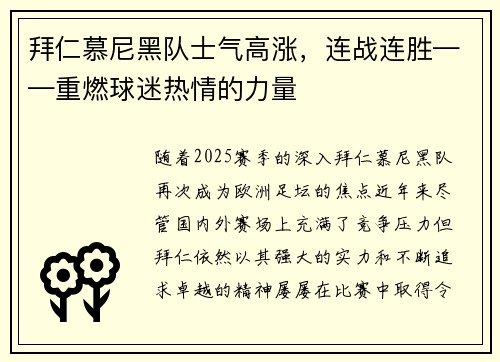 拜仁慕尼黑队士气高涨，连战连胜——重燃球迷热情的力量

随着2025赛季的深入拜仁慕尼黑队再次成为欧洲足坛的焦点近年来尽管国内外赛场上充满了竞争压力但拜仁依然以其强大的实力和不断追求卓越的精神屡屡在比赛中取得令